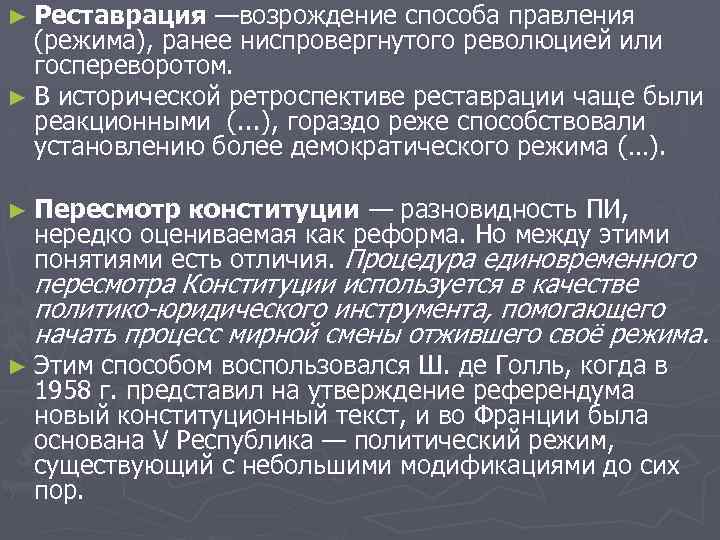 ► Реставрация —возрождение способа правления (режима), ранее ниспровергнутого революцией или госпереворотом.

► В исторической ретроспективе реставрации чаще были реакционными (...), гораздо реже способствовали установлению более демократического режима (...).

► Пересмотр конституции — разновидность ПИ, нередко оцениваемая как реформа. Но между этими понятиями есть отличия. Процедура единовременного пересмотра Конституции используется в качестве политико-юридического инструмента, помогающего начать процесс мирной смены отжившего своё режима.

► Этим способом воспользовался Ш. де Голль, когда в 1958 г. представил на утверждение референдума новый конституционный текст, и во Франции была основана V Республика — политический режим, существующий с небольшими модификациями до сих пор.